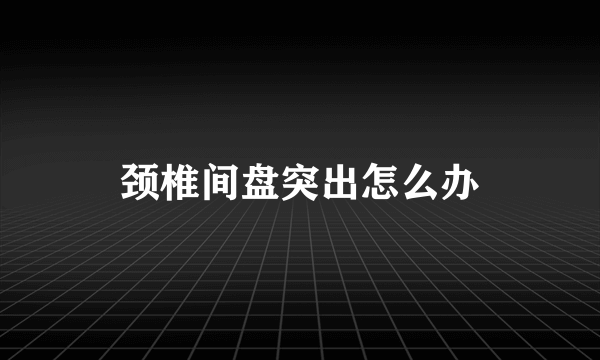 颈椎间盘突出怎么办